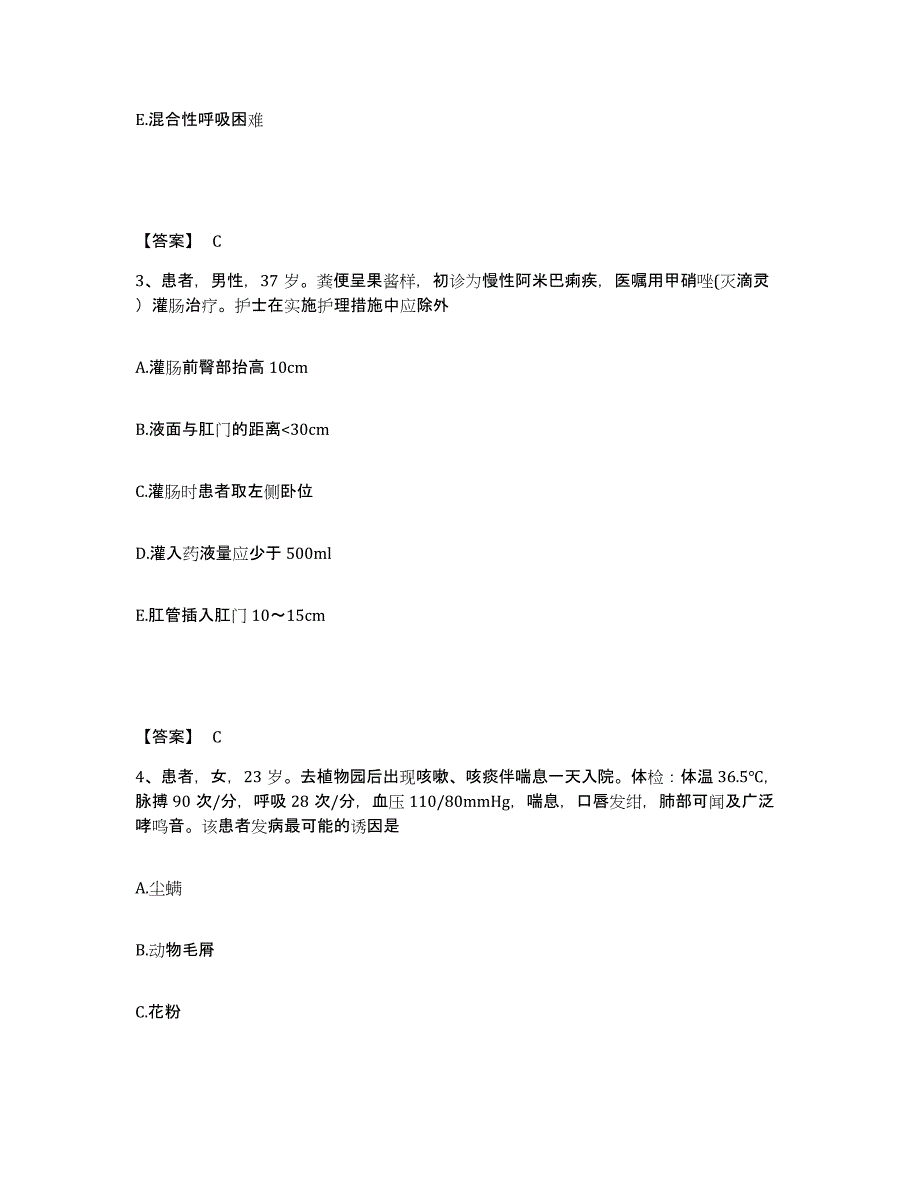 E.混合性呼吸困难

【答案】 C

3、患者，男性，37 岁。粪便呈果酱样，初诊为慢性阿米巴痢疾，医嘱用甲硝唑(灭滴灵）灌肠治疗。护士在实施护理措施中应除外

A.灌肠前臀部抬高 10cm

B.液面与肛门的距离<30cm

C.灌肠时患者取左侧卧位

D.灌入药液量应少于 500ml

E.肛管插入肛门 10～15cm

【答案】 C

4、患者，女，23 岁。去植物园后出现咳嗽、咳痰伴喘息一天入院。体检：体温 36.5℃，脉搏 90 次/分，呼吸 28 次/分，血压 110/80mmHg，喘息，口唇发绀，肺部可闻及广泛哮鸣音。该患者发病最可能的诱因是

A.尘螨

B.动物毛屑

C.花粉